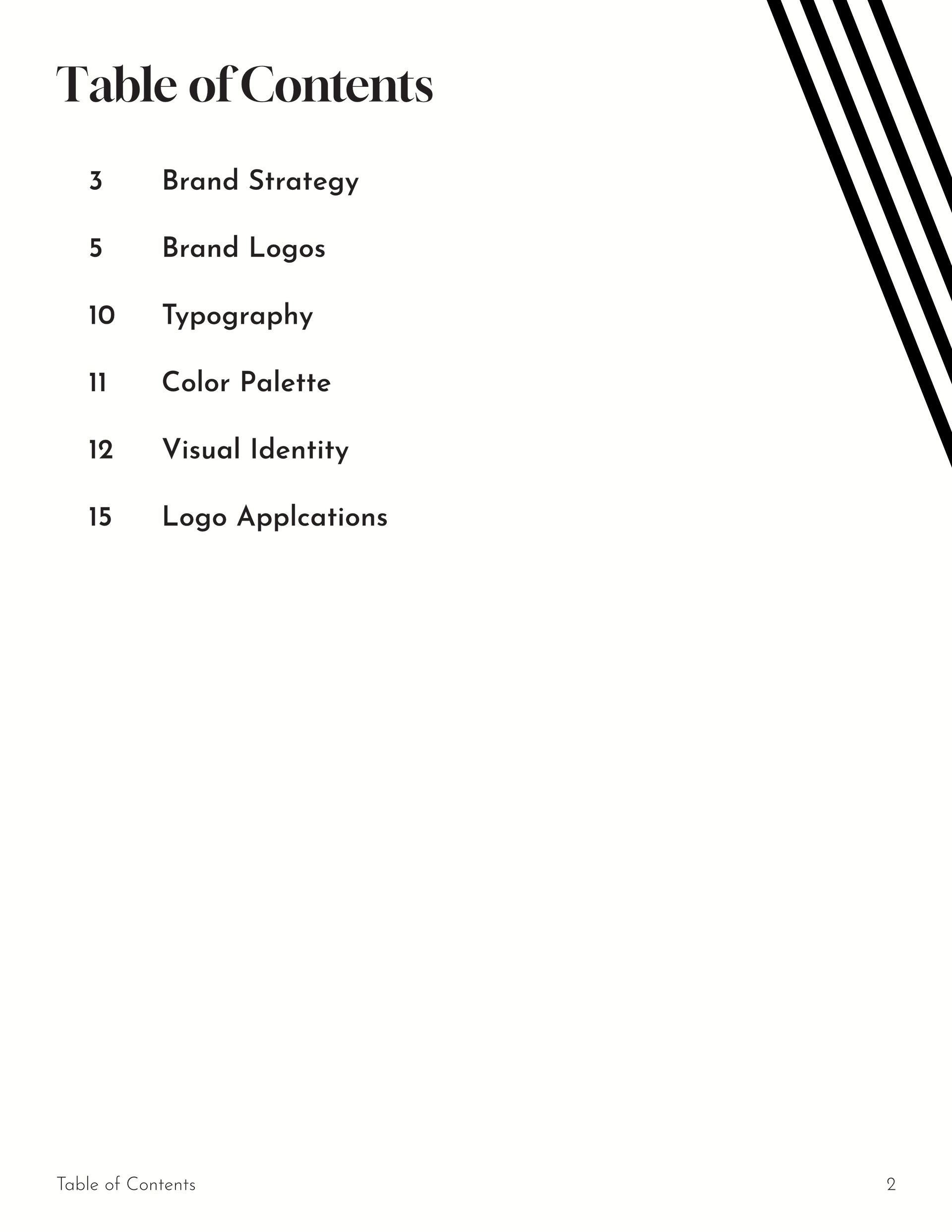 Table of Contents

3 Brand Strategy

5 Brand Logos

10 Typography

11 Color Palette

12 Visual Identity

15 Logo Applcations

Table of Contents 2